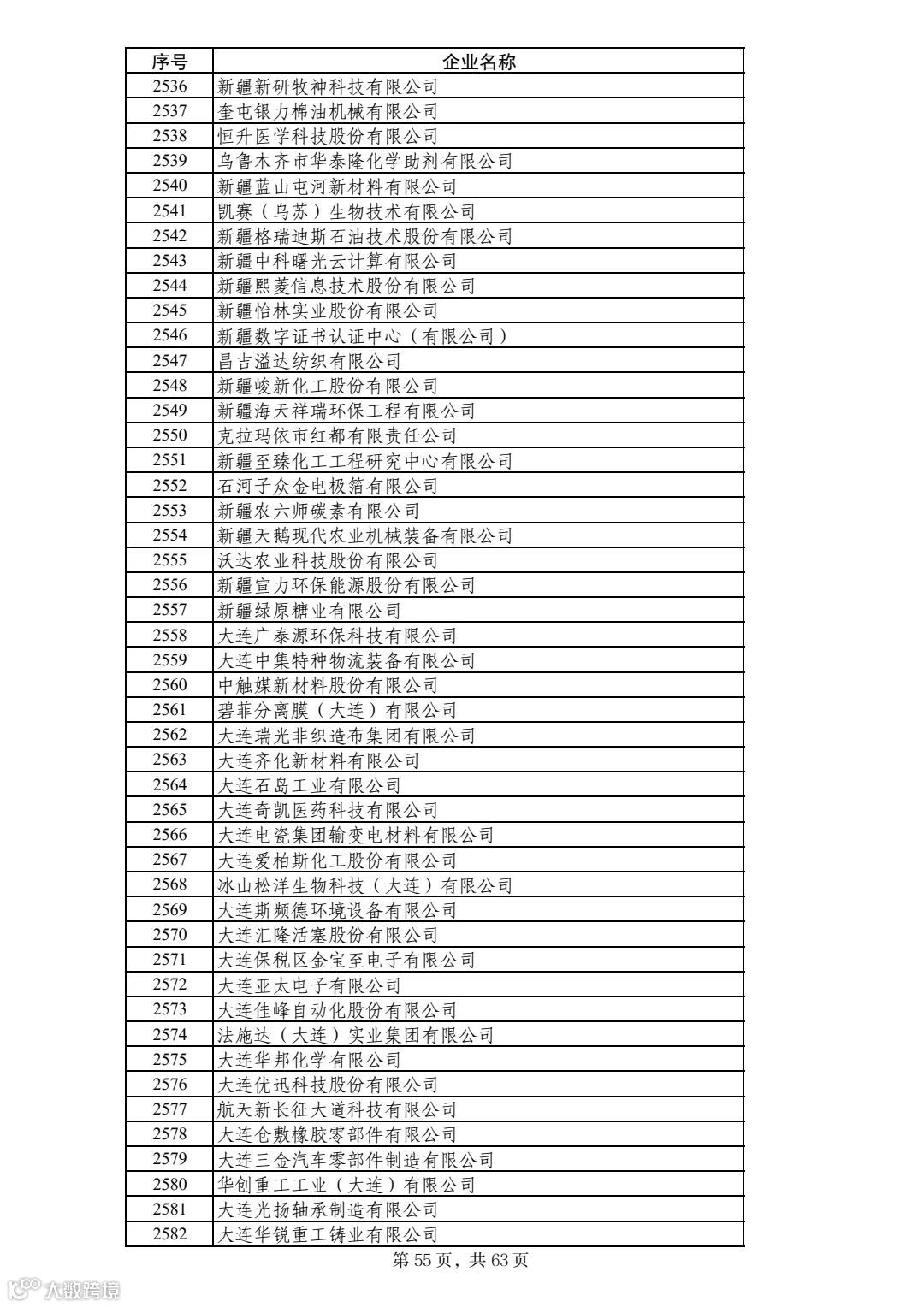 | 序号 | 企业名称 |
|---|---|
| 2536 | 新疆新研牧神科技有限公司 |
| 2537 | 奎屯银力棉油机械有限公司 |
| 2538 | 恒升医学科技股份有限公司 |
| 2539 | 乌鲁木齐市华泰隆化学助剂有限公司 |
| 2540 | 新疆蓝山屯河新材料有限公司 |
| 2541 | 凯赛（乌苏）生物技术有限公司 |
| 2542 | 新疆格瑞迪斯石油技术股份有限公司 |
| 2543 | 新疆中科曙光云计算有限公司 |
| 2544 | 新疆熙菱信息技术股份有限公司 |
| 2545 | 新疆怡林实业股份有限公司 |
| 2546 | 新疆数字证书认证中心（有限公司） |
| 2547 | 昌吉溢达纺织有限公司 |
| 2548 | 新疆峻新化工股份有限公司 |
| 2549 | 新疆海天祥瑞环保工程有限公司 |
| 2550 | 克拉玛依市红都有限责任公司 |
| 2551 | 新疆至臻化工工程研究中心有限公司 |
| 2552 | 石河子众金电极箔有限公司 |
| 2553 | 新疆农六师碳素有限公司 |
| 2554 | 新疆天鹅现代农业机械装备有限公司 |
| 2555 | 沃达农业科技股份有限公司 |
| 2556 | 新疆宣力环保能源股份有限公司 |
| 2557 | 新疆绿原糖业有限公司 |
| 2558 | 大连广泰源环保科技有限公司 |
| 2559 | 大连中集特种物流装备有限公司 |
| 2560 | 中触媒新材料股份有限公司 |
| 2561 | 碧菲分离膜（大连）有限公司 |
| 2562 | 大连瑞光非织造布集团有限公司 |
| 2563 | 大连齐化新材料有限公司 |
| 2564 | 大连石岛工业有限公司 |
| 2565 | 大连奇凯医药科技有限公司 |
| 2566 | 大连电瓷集团输变电材料有限公司 |
| 2567 | 大连爱柏斯化工股份有限公司 |
| 2568 | 冰山松洋生物科技（大连）有限公司 |
| 2569 | 大连斯频德环境设备有限公司 |
| 2570 | 大连汇隆活塞股份有限公司 |
| 2571 | 大连保税区金宝至电子有限公司 |
| 2572 | 大连亚太电子有限公司 |
| 2573 | 大连佳峰自动化股份有限公司 |
| 2574 | 法施达（大连）实业集团有限公司 |
| 2575 | 大连华邦化学有限公司 |
| 2576 | 大连优迅科技股份有限公司 |
| 2577 | 航天新长征大道科技有限公司 |
| 2578 | 大连仓敷橡胶零部件有限公司 |
| 2579 | 大连三金汽车零部件制造有限公司 |
| 2580 | 华创重工工业（大连）有限公司 |
| 2581 | 大连光扬轴承制造有限公司 |
| 2582 | 大连华锐重工铸业有限公司 |

第 55 页，共 63 页

大数跨境